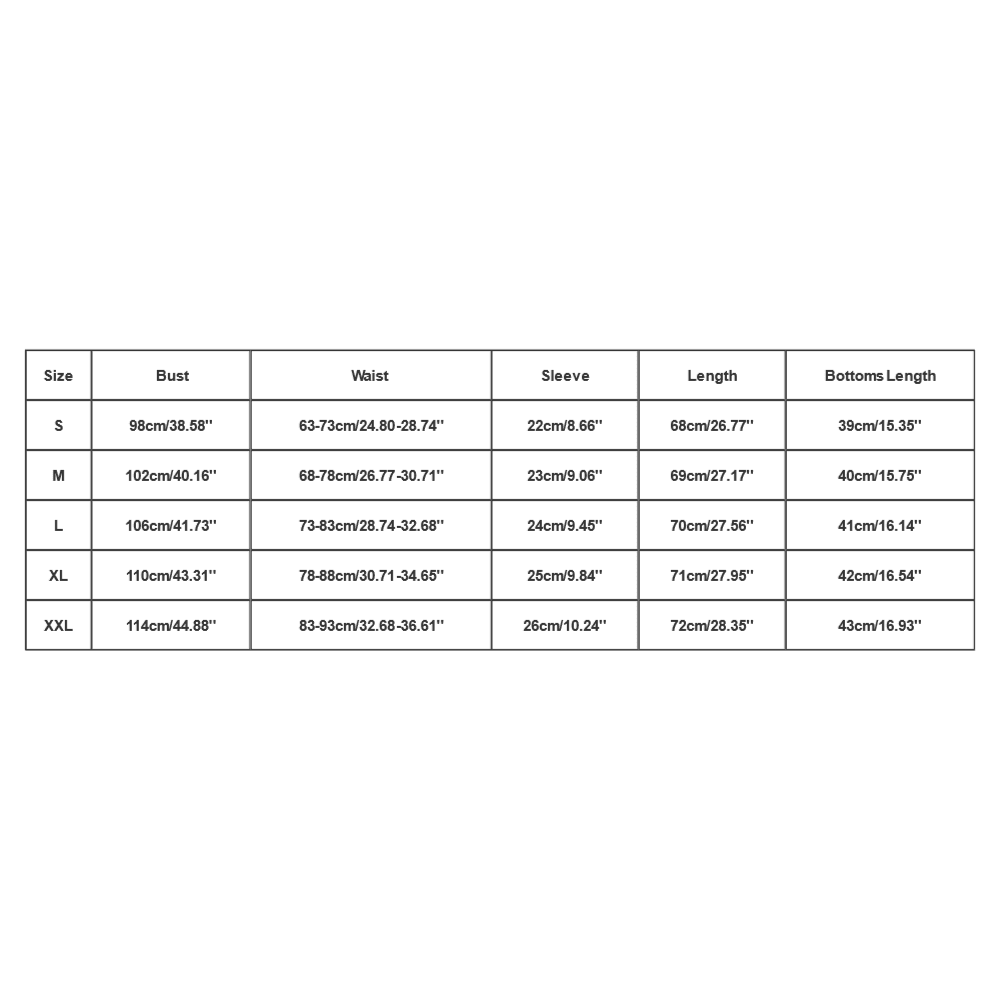 | Size | Bust | Waist | Sleeve | Length | Bottoms Length |
|---|---|---|---|---|---|
| S | 98cm/38.58'' | 63-73cm/24.80-28.74'' | 22cm/8.66'' | 68cm/26.77'' | 39cm/15.35'' |
| M | 102cm/40.16'' | 68-78cm/26.77-30.71'' | 23cm/9.06'' | 69cm/27.17'' | 40cm/15.75'' |
| L | 106cm/41.73'' | 73-83cm/28.74-32.68'' | 24cm/9.45'' | 70cm/27.56'' | 41cm/16.14'' |
| XL | 110cm/43.31'' | 78-88cm/30.71-34.65'' | 25cm/9.84'' | 71cm/27.95'' | 42cm/16.54'' |
| XXL | 114cm/44.88'' | 83-93cm/32.68-36.61'' | 26cm/10.24'' | 72cm/28.35'' | 43cm/16.93'' |